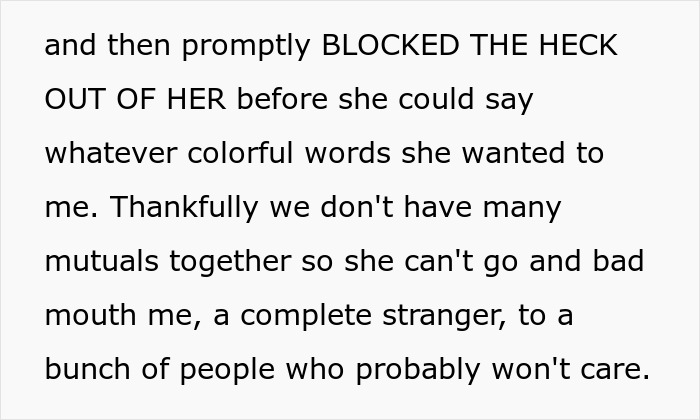 and then promptly BLOCKED THE HECK OUT OF HER before she could say whatever colorful words she wanted to me. Thankfully we don't have many mutuals together so she can't go and bad mouth me, a complete stranger, to a bunch of people who probably won't care.